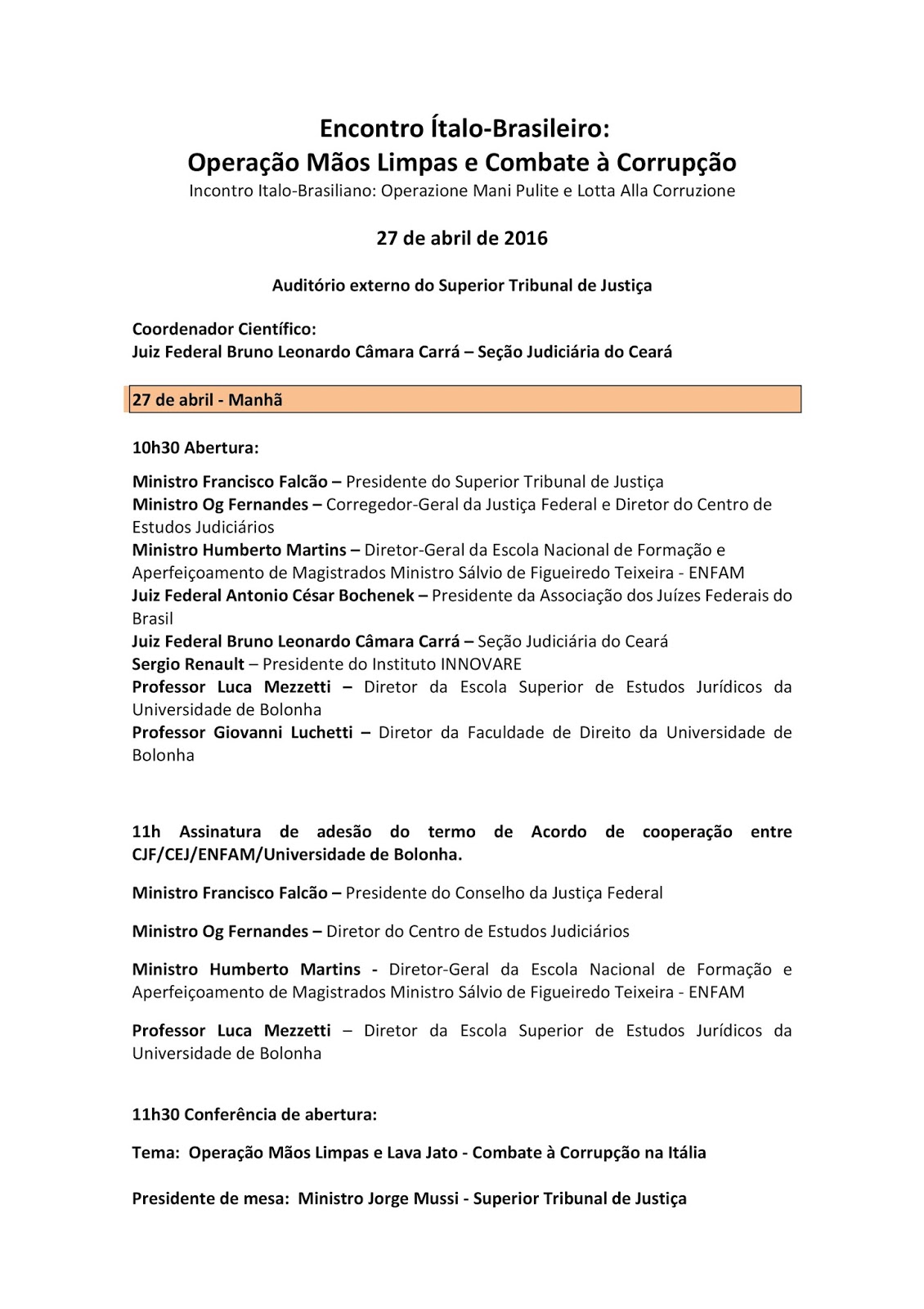 Encontro Ítalo-Brasileiro:
Operação Mãos Limpas e Combate à Corrupção
Incontro Italo-Brasiliano: Operazione Mani Pulite e Lotta Alla Corruzione

27 de abril de 2016

Auditório externo do Superior Tribunal de Justiça

Coordenador Científico:
Juiz Federal Bruno Leonardo Câmara Carrá – Seção Judiciária do Ceará

27 de abril - Manhã

10h30 Abertura:

Ministro Francisco Falcão – Presidente do Superior Tribunal de Justiça
Ministro Og Fernandes – Corregedor-Geral da Justiça Federal e Diretor do Centro de Estudos Judiciários
Ministro Humberto Martins – Diretor-Geral da Escola Nacional de Formação e Aperfeiçoamento de Magistrados Ministro Sálvio de Figueiredo Teixeira - ENFAM
Juiz Federal Antonio César Bochenek – Presidente da Associação dos Juízes Federais do Brasil
Juiz Federal Bruno Leonardo Câmara Carrá – Seção Judiciária do Ceará
Sergio Renault – Presidente do Instituto INNOVARE
Professor Luca Mezzetti – Diretor da Escola Superior de Estudos Jurídicos da Universidade de Bolonha
Professor Giovanni Luchetti – Diretor da Faculdade de Direito da Universidade de Bolonha

11h Assinatura de adesão do termo de Acordo de cooperação entre CJF/CEJ/ENFAM/Universidade de Bolonha.

Ministro Francisco Falcão – Presidente do Conselho da Justiça Federal

Ministro Og Fernandes – Diretor do Centro de Estudos Judiciários

Ministro Humberto Martins - Diretor-Geral da Escola Nacional de Formação e Aperfeiçoamento de Magistrados Ministro Sálvio de Figueiredo Teixeira - ENFAM

Professor Luca Mezzetti – Diretor da Escola Superior de Estudos Jurídicos da Universidade de Bolonha

11h30 Conferência de abertura:

Tema: Operação Mãos Limpas e Lava Jato - Combate à Corrupção na Itália

Presidente de mesa: Ministro Jorge Mussi - Superior Tribunal de Justiça